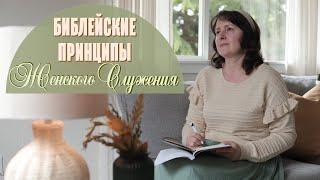 БИБЛЕЙСКИЕ
ПРИНЦИПЫ
Женского Служения